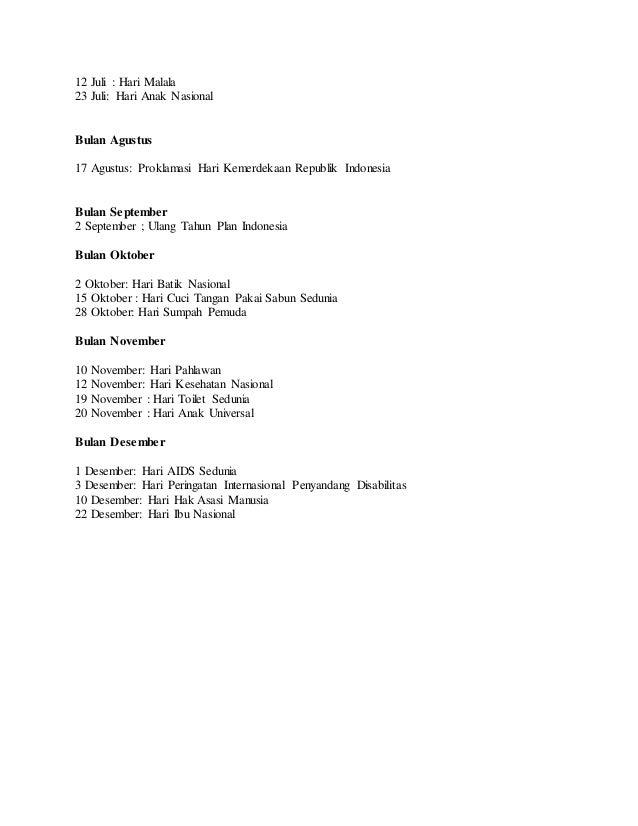 12 Juli : Hari Malala
23 Juli: Hari Anak Nasional

Bulan Agustus

17 Agustus: Proklamasi Hari Kemerdekaan Republik Indonesia

Bulan September
2 September ; Ulang Tahun Plan Indonesia

Bulan Oktober

2 Oktober: Hari Batik Nasional
15 Oktober : Hari Cuci Tangan Pakai Sabun Sedunia
28 Oktober: Hari Sumpah Pemuda

Bulan November

10 November: Hari Pahlawan
12 November: Hari Kesehatan Nasional
19 November : Hari Toilet Sedunia
20 November : Hari Anak Universal

Bulan Desember

1 Desember: Hari AIDS Sedunia
3 Desember: Hari Peringatan Internasional Penyandang Disabilitas
10 Desember: Hari Hak Asasi Manusia
22 Desember: Hari Ibu Nasional